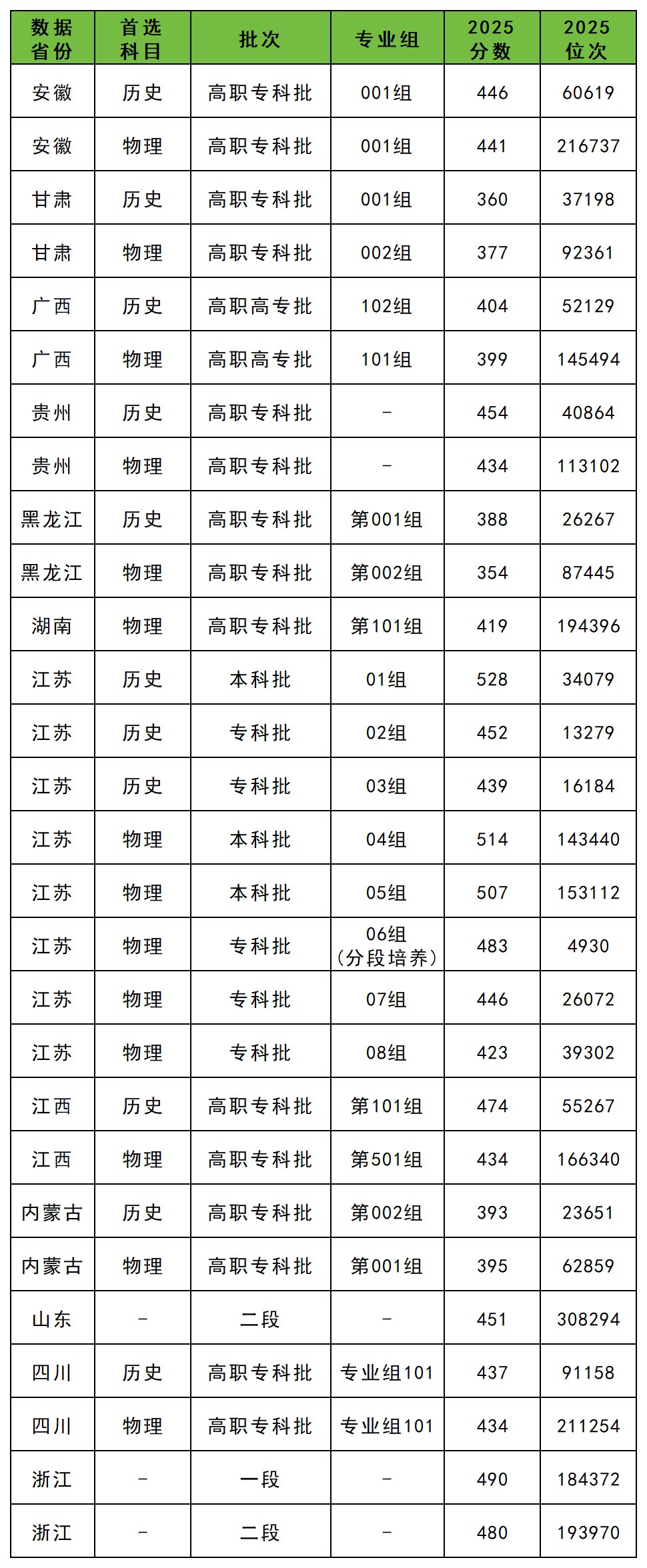 | 数据省份 | 首选科目 | 批次 | 专业组 | 2025分数 | 2025位次 |
|---|---|---|---|---|---|
| 安徽 | 历史 | 高职专科批 | 001组 | 446 | 60619 |
| 安徽 | 物理 | 高职专科批 | 001组 | 441 | 216737 |
| 甘肃 | 历史 | 高职专科批 | 001组 | 360 | 37198 |
| 甘肃 | 物理 | 高职专科批 | 002组 | 377 | 92361 |
| 广西 | 历史 | 高职高专批 | 102组 | 404 | 52129 |
| 广西 | 物理 | 高职高专批 | 101组 | 399 | 145494 |
| 贵州 | 历史 | 高职专科批 | - | 454 | 40864 |
| 贵州 | 物理 | 高职专科批 | - | 434 | 113102 |
| 黑龙江 | 历史 | 高职专科批 | 第001组 | 388 | 26267 |
| 黑龙江 | 物理 | 高职专科批 | 第002组 | 354 | 87445 |
| 湖南 | 物理 | 高职专科批 | 第101组 | 419 | 194396 |
| 江苏 | 历史 | 本科批 | 01组 | 528 | 34079 |
| 江苏 | 历史 | 专科批 | 02组 | 452 | 13279 |
| 江苏 | 历史 | 专科批 | 03组 | 439 | 16184 |
| 江苏 | 物理 | 本科批 | 04组 | 514 | 143440 |
| 江苏 | 物理 | 本科批 | 05组 | 507 | 153112 |
| 江苏 | 物理 | 专科批 | 06组（分段培养） | 483 | 4930 |
| 江苏 | 物理 | 专科批 | 07组 | 446 | 26072 |
| 江苏 | 物理 | 专科批 | 08组 | 423 | 39302 |
| 江西 | 历史 | 高职专科批 | 第101组 | 474 | 55267 |
| 江西 | 物理 | 高职专科批 | 第501组 | 434 | 166340 |
| 内蒙古 | 历史 | 高职专科批 | 第002组 | 393 | 23651 |
| 内蒙古 | 物理 | 高职专科批 | 第001组 | 395 | 62859 |
| 山东 | - | 二段 | - | 451 | 308294 |
| 四川 | 历史 | 高职专科批 | 专业组101 | 437 | 91158 |
| 四川 | 物理 | 高职专科批 | 专业组101 | 434 | 211254 |
| 浙江 | - | 一段 | - | 490 | 184372 |
| 浙江 | - | 二段 | - | 480 | 193970 |